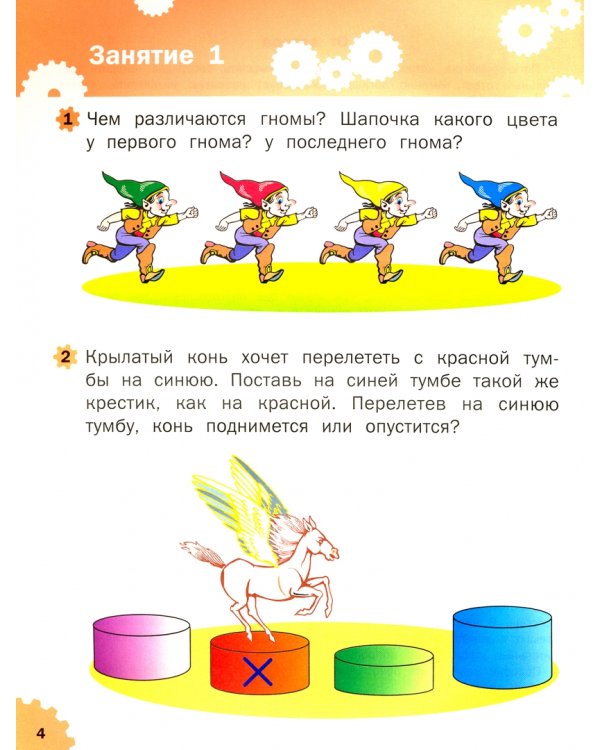 Занятие 1

1 Чем различаются гномы? Шапочка какого цвета у первого гнома? у последнего гнома?

2 Крылатый конь хочет перелететь с красной тумбы на синюю. Поставь на синей тумбе такой же крестик, как на красной. Перелетев на синюю тумбу, конь поднимется или опустится?

4